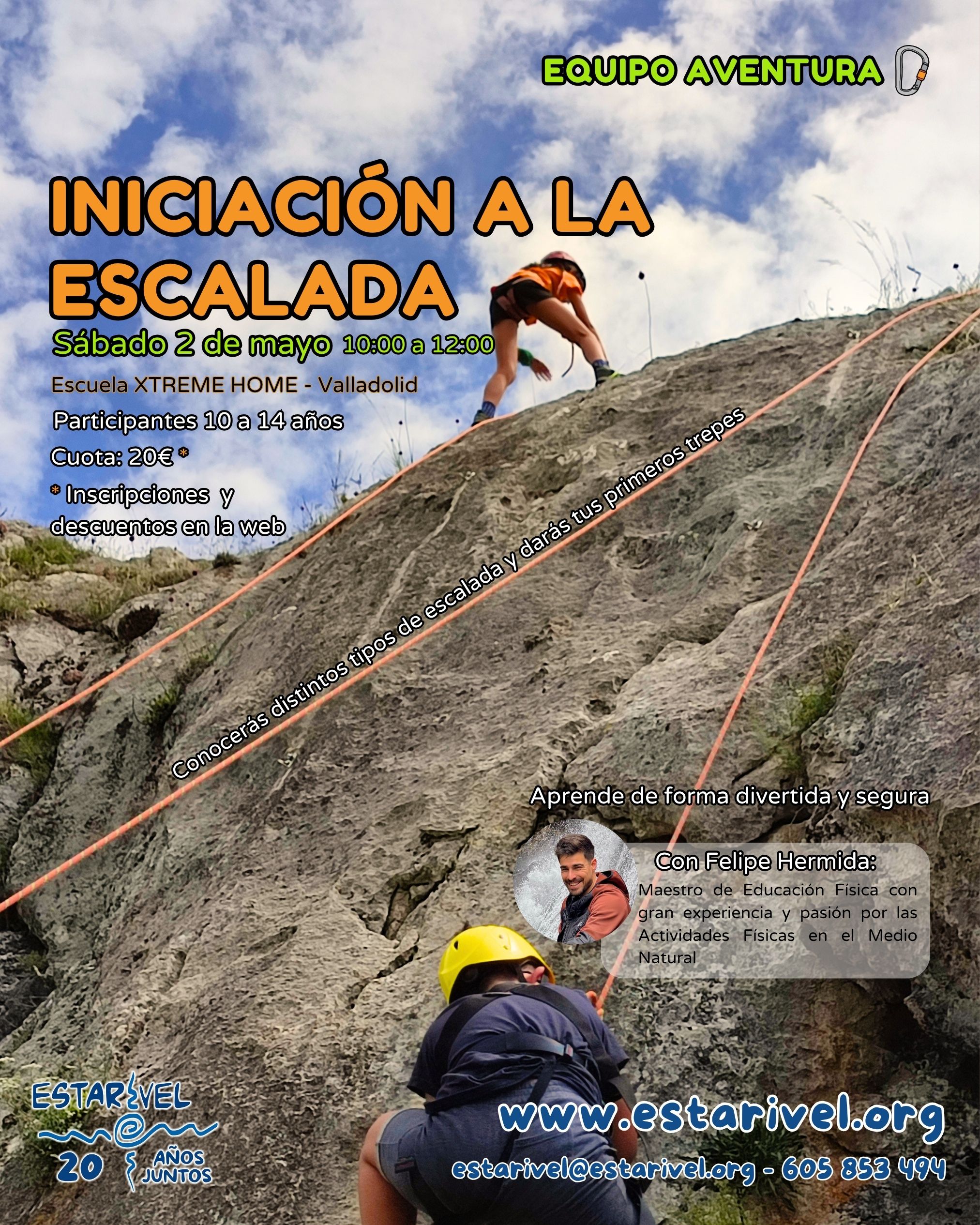 EQUIPO AVENTURA

INICIACIÓN A LA ESCALADA

Sábado 2 de mayo 10:00 a 12:00

Escuela XTREME HOME - Valladolid

Participantes 10 a 14 años

Cuota: 20€ *

* Inscripciones y descuentos en la web

Conocerás distintos tipos de escalada y darás tus primeros trepes

Aprende de forma divertida y segura

Con Felipe Hermida:

Maestro de Educación Física con gran experiencia y pasión por las Actividades Físicas en el Medio Natural

ESTARIVEL
20 AÑOS JUNTOS

www.estarivel.org

estarivel@estarivel.org - 605 853 494